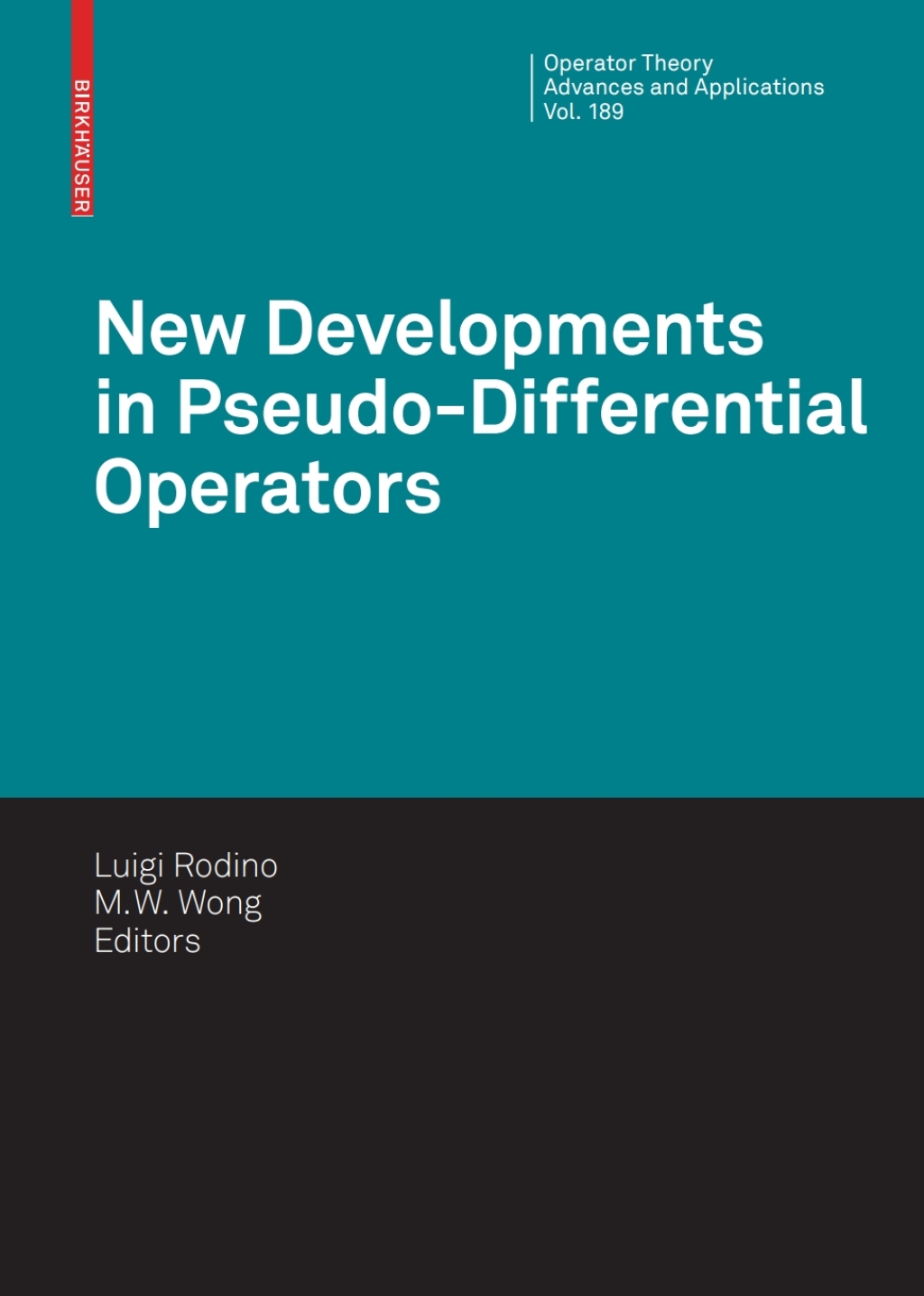 BIRKHÄUSER

Operator Theory
Advances and Applications
Vol. 189

New Developments in Pseudo-Differential Operators

Luigi Rodino
M.W. Wong
Editors